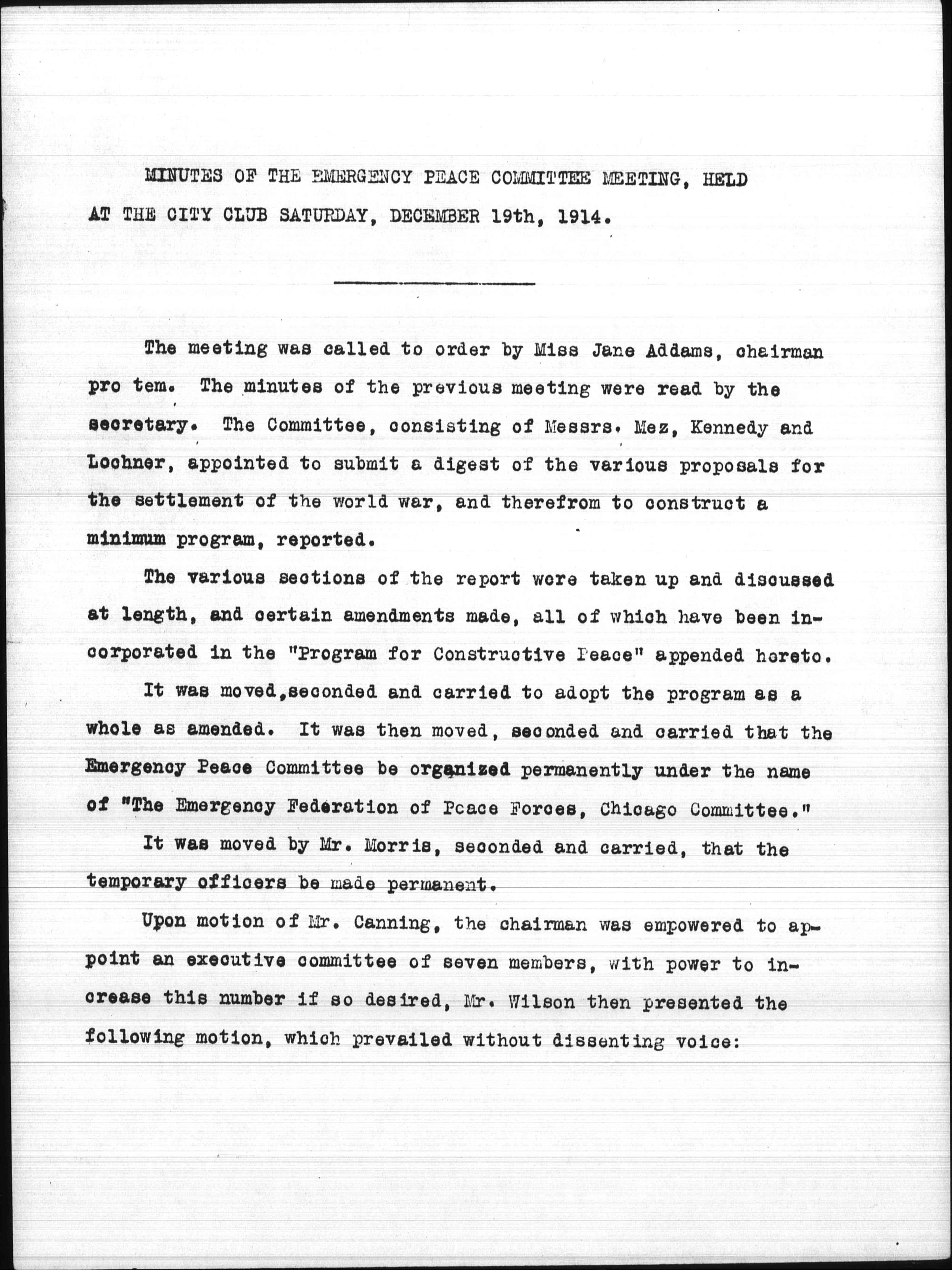 MINUTES OF THE EMERGENCY PEACE COMMITTEE MEETING, HELD AT THE CITY CLUB SATURDAY, DECEMBER 19th, 1914.

The meeting was called to order by Miss Jane Addams, chairman pro tem. The minutes of the previous meeting were read by the secretary. The Committee, consisting of Messrs. Mez, Kennedy and Lochner, appointed to submit a digest of the various proposals for the settlement of the world war, and therefrom to construct a minimum program, reported.

The various sections of the report were taken up and discussed at length, and certain amendments made, all of which have been incorporated in the "Program for Constructive Peace" appended hereto.

It was moved,seconded and carried to adopt the program as a whole as amended. It was then moved, seconded and carried that the Emergency Peace Committee be organized permanently under the name of "The Emergency Federation of Peace Forces, Chicago Committee."

It was moved by Mr. Morris, seconded and carried, that the temporary officers be made permanent.

Upon motion of Mr. Canning, the chairman was empowered to appoint an executive committee of seven members, with power to increase this number if so desired, Mr. Wilson then presented the following motion, which prevailed without dissenting voice: